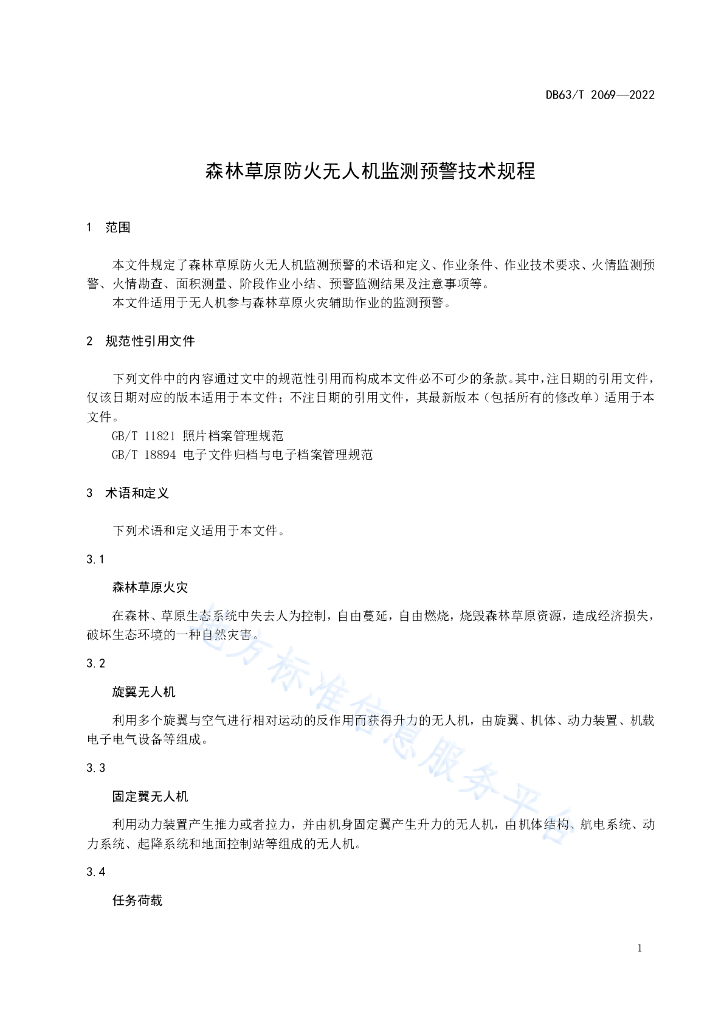 DB63/T 2069—2022

森林草原防火无人机监测预警技术规程

1 范围

本文件规定了森林草原防火无人机监测预警的术语和定义、作业条件、作业技术要求、火情监测预警、火情勘查、面积测量、阶段作业小结、预警监测结果及注意事项等。

本文件适用于无人机参与森林草原火灾辅助作业的监测预警。

2 规范性引用文件

下列文件中的内容通过文中的规范性引用而构成本文件必不可少的条款。其中，注日期的引用文件，仅该日期对应的版本适用于本文件；不注日期的引用文件，其最新版本（包括所有的修改单）适用于本文件。

GB/T 11821 照片档案管理规范

GB/T 18894 电子文件归档与电子档案管理规范

3 术语和定义

下列术语和定义适用于本文件。

3.1

森林草原火灾

在森林、草原生态系统中失去人为控制，自由蔓延，自由燃烧，烧毁森林草原资源，造成经济损失，破坏生态环境的一种自然灾害。

3.2

旋翼无人机

利用多个旋翼与空气进行相对运动的反作用而获得升力的无人机，由旋翼、机体、动力装置、机载电子电气设备等组成。

3.3

固定翼无人机

利用动力装置产生推力或者拉力，并由机身固定翼产生升力的无人机，由机体结构、航电系统、动力系统、起降系统和地面控制站等组成的无人机。

3.4

任务荷载

地方标准信息服务平台

1